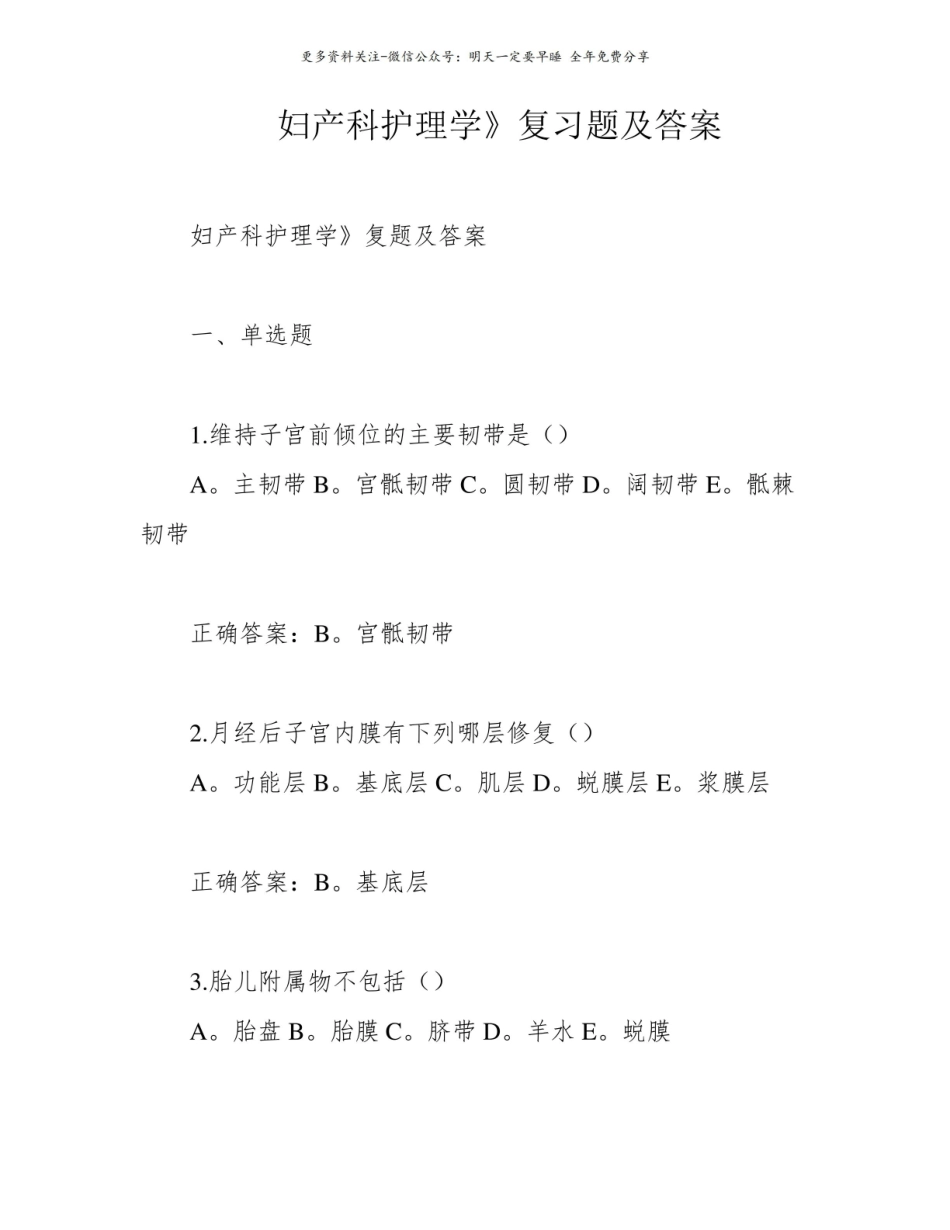 更多资料关注-微信公众号：明天一定要早睡 全年免费分享

妇产科护理学》复习题及答案

妇产科护理学》复题及答案

一、单选题

1.维持子宫前倾位的主要韧带是（）

A。主韧带 B。宫骶韧带 C。圆韧带 D。阔韧带 E。骶棘韧带

正确答案：B。宫骶韧带

2.月经后子宫内膜有下列哪层修复（）

A。功能层 B。基底层 C。肌层 D。蜕膜层 E。浆膜层

正确答案：B。基底层

3.胎儿附属物不包括（）

A。胎盘 B。胎膜 C。脐带 D。羊水 E。蜕膜